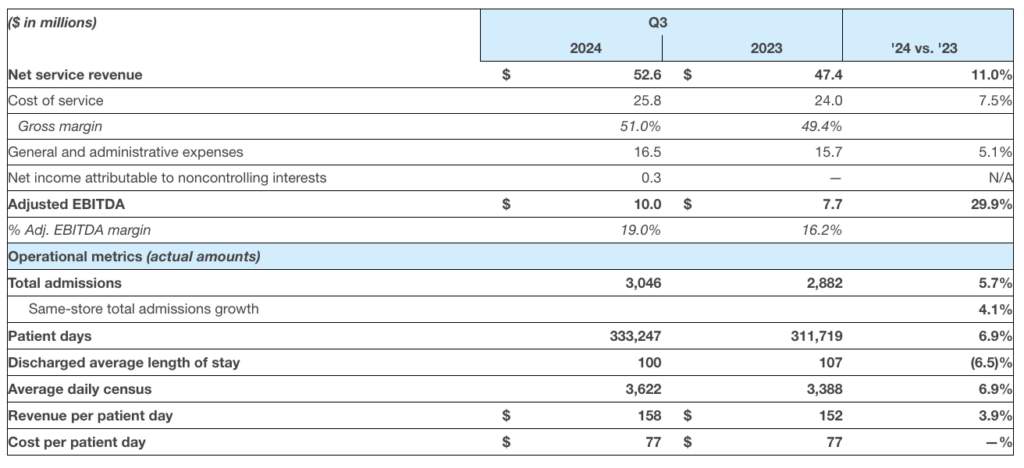 | ($ in millions) | Q3 2024 | Q3 2023 | '24 vs. '23 |
|---|---|---|---|
| Net service revenue | $ 52.6 | $ 47.4 | 11.0% |
| Cost of service | 25.8 | 24.0 | 7.5% |
| Gross margin | 51.0% | 49.4% | |
| General and administrative expenses | 16.5 | 15.7 | 5.1% |
| Net income attributable to noncontrolling interests | 0.3 | — | N/A |
| Adjusted EBITDA | $ 10.0 | $ 7.7 | 29.9% |
| % Adj. EBITDA margin | 19.0% | 16.2% | |
| Operational metrics (actual amounts) | | | |
| Total admissions | 3,046 | 2,882 | 5.7% |
| Same-store total admissions growth | | | 4.1% |
| Patient days | 333,247 | 311,719 | 6.9% |
| Discharged average length of stay | 100 | 107 | (6.5)% |
| Average daily census | 3,622 | 3,388 | 6.9% |
| Revenue per patient day | $ 158 | $ 152 | 3.9% |
| Cost per patient day | $ 77 | $ 77 | —% |